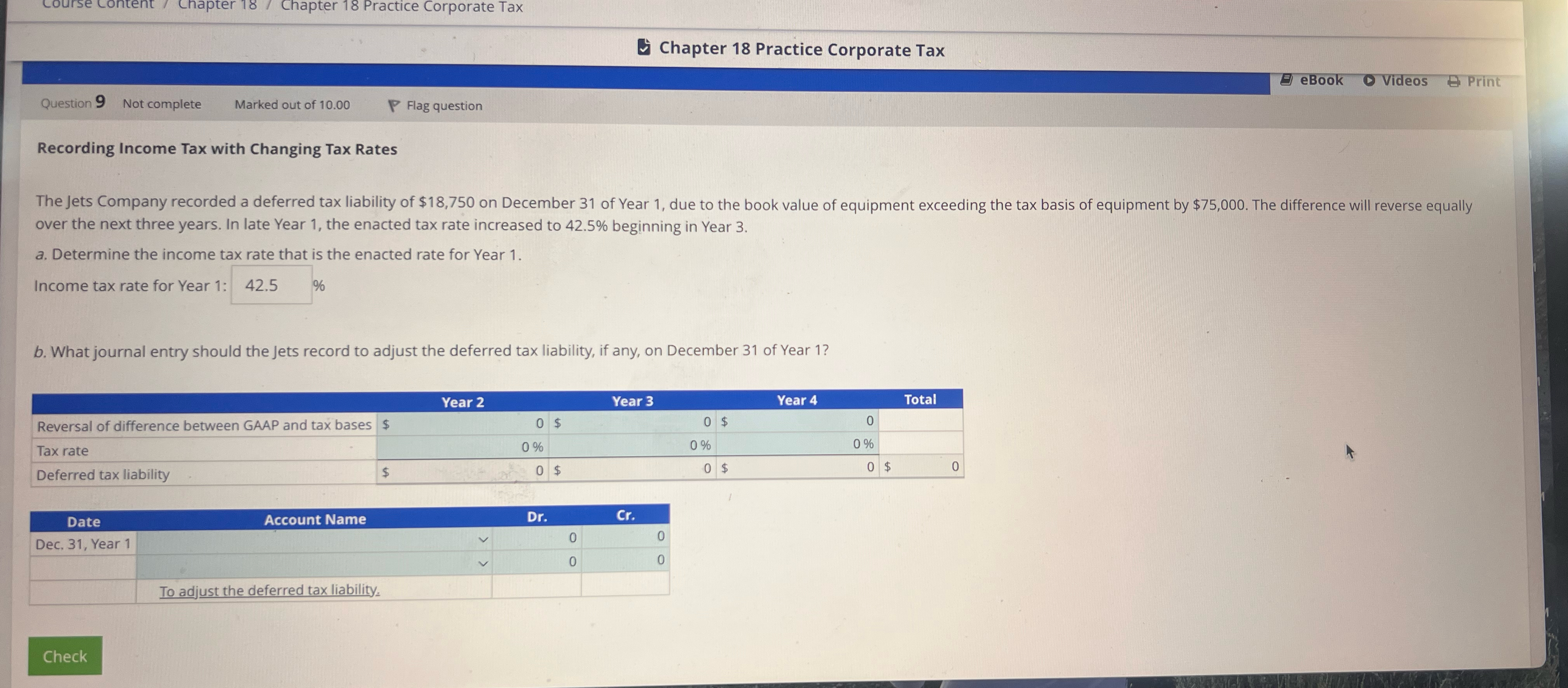 Course Content / Chapter 18 / Chapter 18 Practice Corporate Tax

Chapter 18 Practice Corporate Tax

eBook Videos Print

Question 9 Not complete Marked out of 10.00 Flag question

Recording Income Tax with Changing Tax Rates

The Jets Company recorded a deferred tax liability of $18,750 on December 31 of Year 1, due to the book value of equipment exceeding the tax basis of equipment by $75,000. The difference will reverse equally over the next three years. In late Year 1, the enacted tax rate increased to 42.5% beginning in Year 3.

a. Determine the income tax rate that is the enacted rate for Year 1.

Income tax rate for Year 1: 42.5 %

b. What journal entry should the Jets record to adjust the deferred tax liability, if any, on December 31 of Year 1?

| | Year 2 | Year 3 | Year 4 | Total |
|---|---|---|---|---|
| Reversal of difference between GAAP and tax bases | $ 0 | $ 0 | $ 0 | |
| Tax rate | 0 % | 0 % | 0 % | |
| Deferred tax liability | $ 0 | $ 0 | $ 0 | $ 0 |

| Date | Account Name | Dr. | Cr. |
|---|---|---|---|
| Dec. 31, Year 1 | | 0 | 0 |
| | | 0 | 0 |
| | To adjust the deferred tax liability. | | |

Check